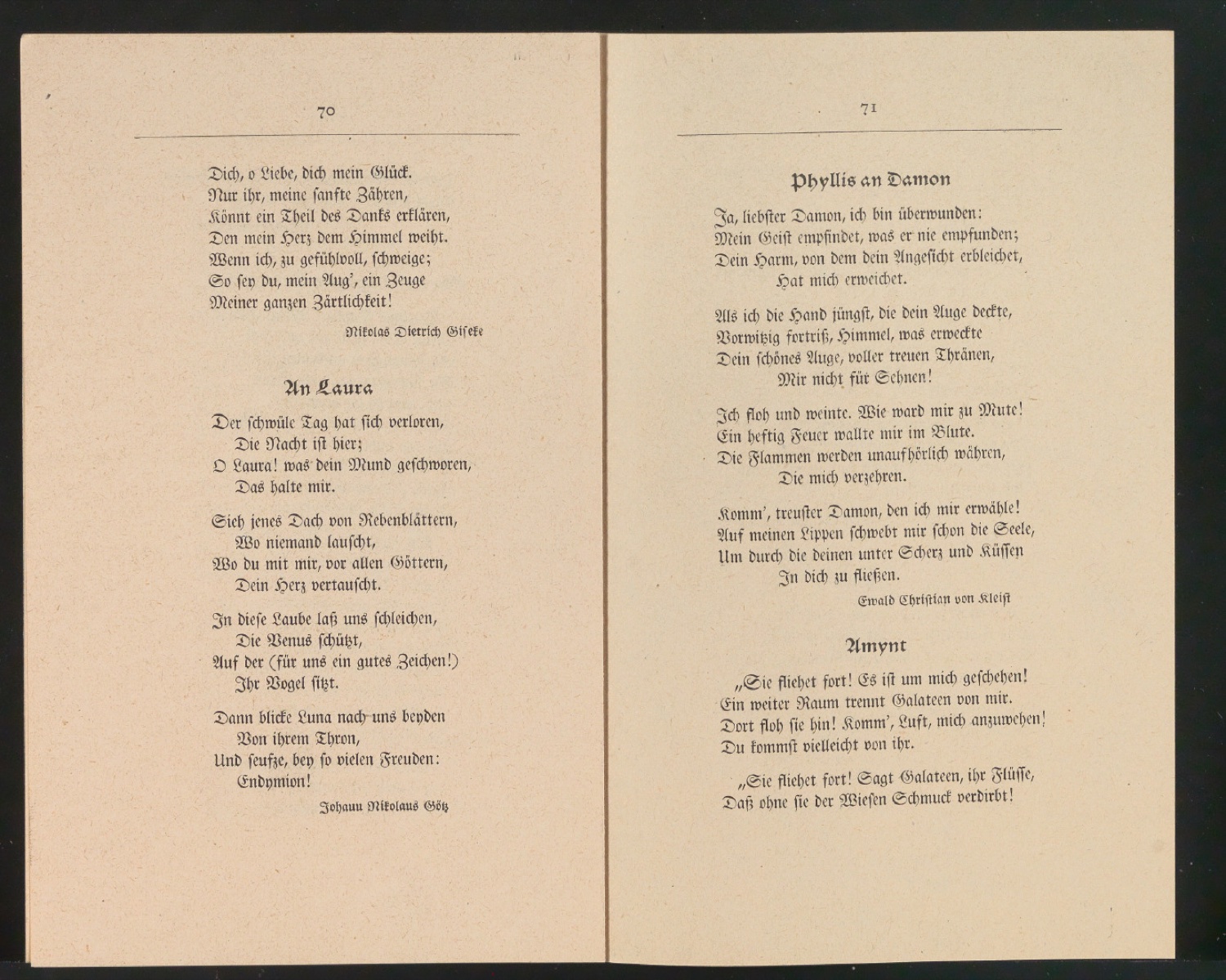 70

Dich, o Liebe, dich mein Glück.
Nur ihr, meine sanfte Zähren,
Könnt ein Theil des Danks erklären,
Den mein Herz dem Himmel weiht.
Wenn ich, zu gefühlvoll, schweige;
So sey du, mein Aug', ein Zeuge
Meiner ganzen Zärtlichkeit!

Nikolas Dietrich Giseke

An Laura

Der schwüle Tag hat sich verloren,
Die Nacht ist hier;
O Laura! was dein Mund geschworen,
Das halte mir.

Sieh jenes Dach von Rebenblättern,
Wo niemand lauscht,
Wo du mit mir, vor allen Göttern,
Dein Herz vertauscht.

In diese Laube laß uns schleichen,
Die Venus schützt,
Auf der (für uns ein gutes Zeichen!)
Ihr Vogel sitzt.

Dann blicke Luna nach uns beyden
Von ihrem Thron,
Und seufze, bey so vielen Freuden:
Endymion!

Johaun Nikolaus Götz

71

Phyllis an Damon

Ja, liebster Damon, ich bin überwunden:
Mein Geist empfindet, was er nie empfunden;
Dein Harm, von dem dein Angesicht erbleichet,
Hat mich erweichet.

Als ich die Hand jüngst, die dein Auge deckte,
Vorwitzig fortriß, Himmel, was erweckte
Dein schönes Auge, voller treuen Thränen,
Mir nicht für Sehnen!

Ich floh und weinte. Wie ward mir zu Mute!
Ein heftig Feuer wallte mir im Blute.
Die Flammen werden unaufhörlich währen,
Die mich verzehren.

Komm', treuster Damon, den ich mir erwähle!
Auf meinen Lippen schwebt mir schon die Seele,
Um durch die deinen unter Scherz und Küssen
In dich zu fließen.

Ewald Christian von Kleist

Amynt

„Sie fliehet fort! Es ist um mich geschehen!
Ein weiter Raum trennt Galateen von mir.
Dort floh sie hin! Komm', Luft, mich anzuwehen!
Du kommst vielleicht von ihr.

„Sie fliehet fort! Sagt Galateen, ihr Flüsse,
Daß ohne sie der Wiesen Schmuck verdirbt!